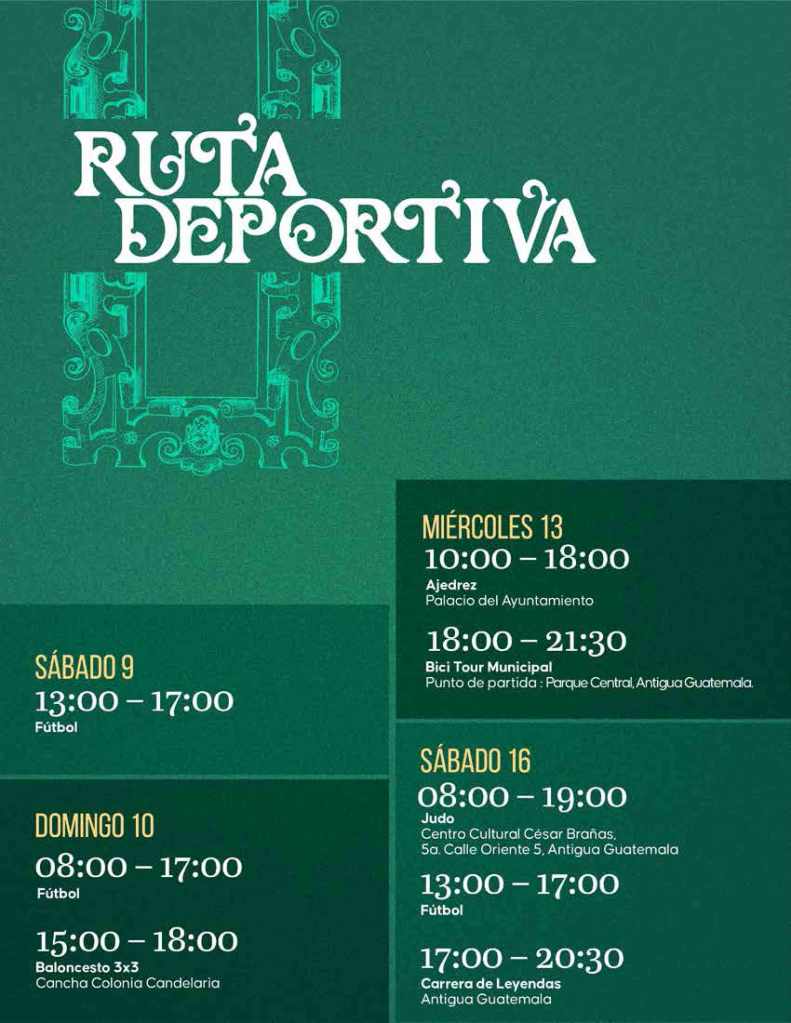 RUTA DEPORTIVA

SÁBADO 9
13:00 – 17:00
Fútbol

DOMINGO 10
08:00 – 17:00
Fútbol

15:00 – 18:00
Baloncesto 3x3
Cancha Colonia Candelaria

MIÉRCOLES 13
10:00 – 18:00
Ajedrez
Palacio del Ayuntamiento

18:00 – 21:30
Bici Tour Municipal
Punto de partida : Parque Central, Antigua Guatemala.

SÁBADO 16
08:00 – 19:00
Judo
Centro Cultural César Brañas,
5a. Calle Oriente 5, Antigua Guatemala

13:00 – 17:00
Fútbol

17:00 – 20:30
Carrera de Leyendas
Antigua Guatemala